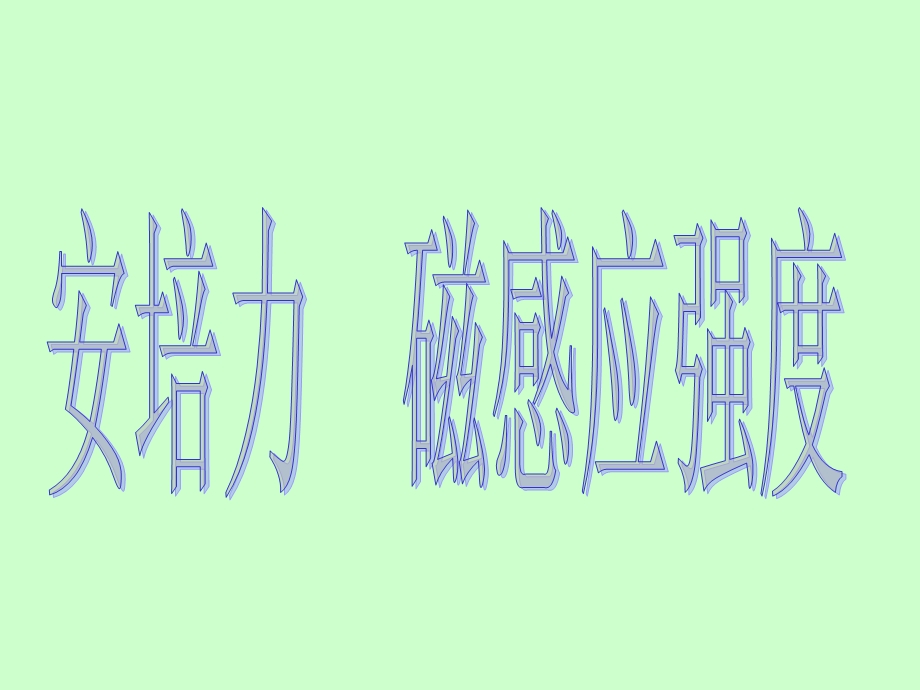 安培力　磁感应强度